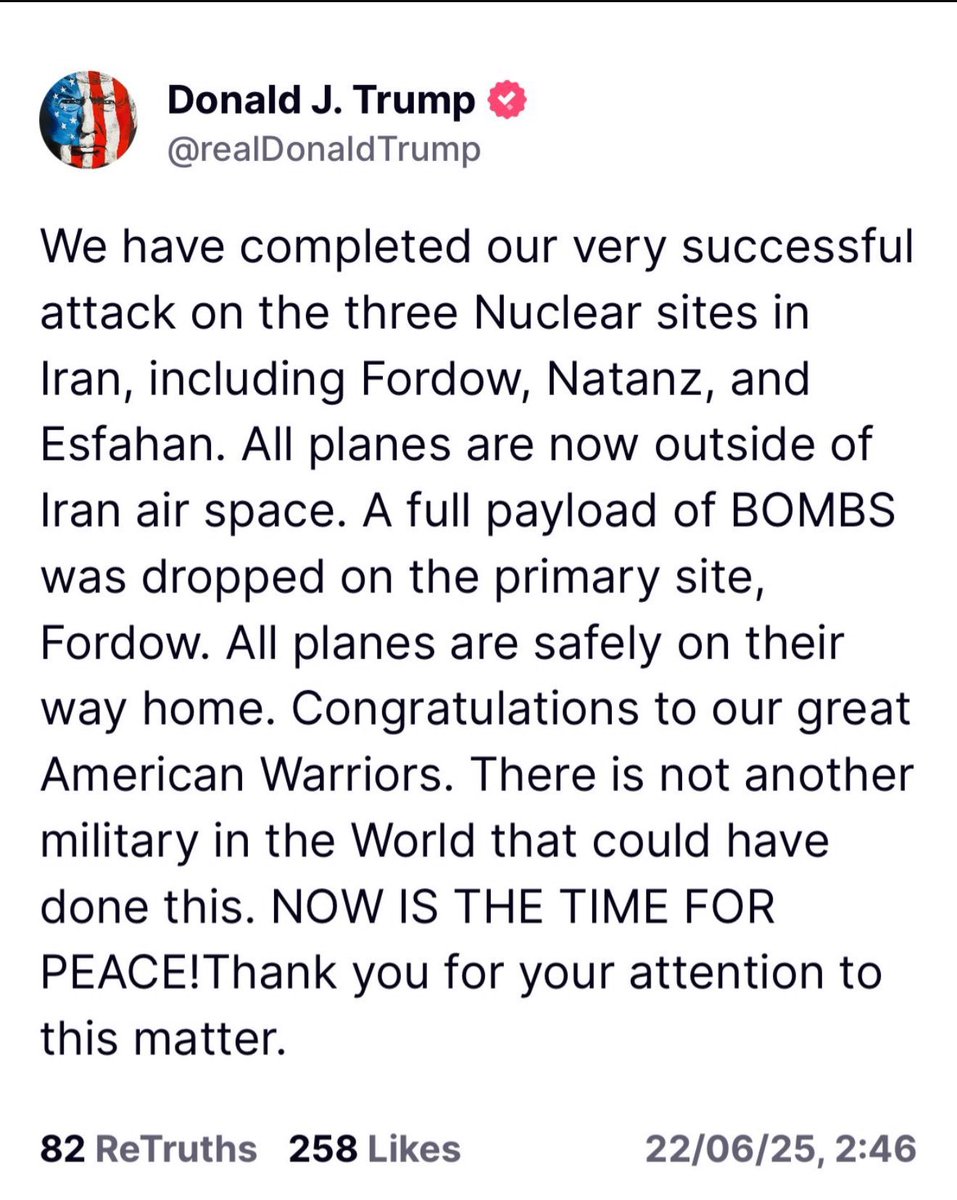 Donald J. Trump
@realDonaldTrump

We have completed our very successful attack on the three Nuclear sites in Iran, including Fordow, Natanz, and Esfahan. All planes are now outside of Iran air space. A full payload of BOMBS was dropped on the primary site, Fordow. All planes are safely on their way home. Congratulations to our great American Warriors. There is not another military in the World that could have done this. NOW IS THE TIME FOR PEACE!Thank you for your attention to this matter.

82 ReTruths 258 Likes 22/06/25, 2:46